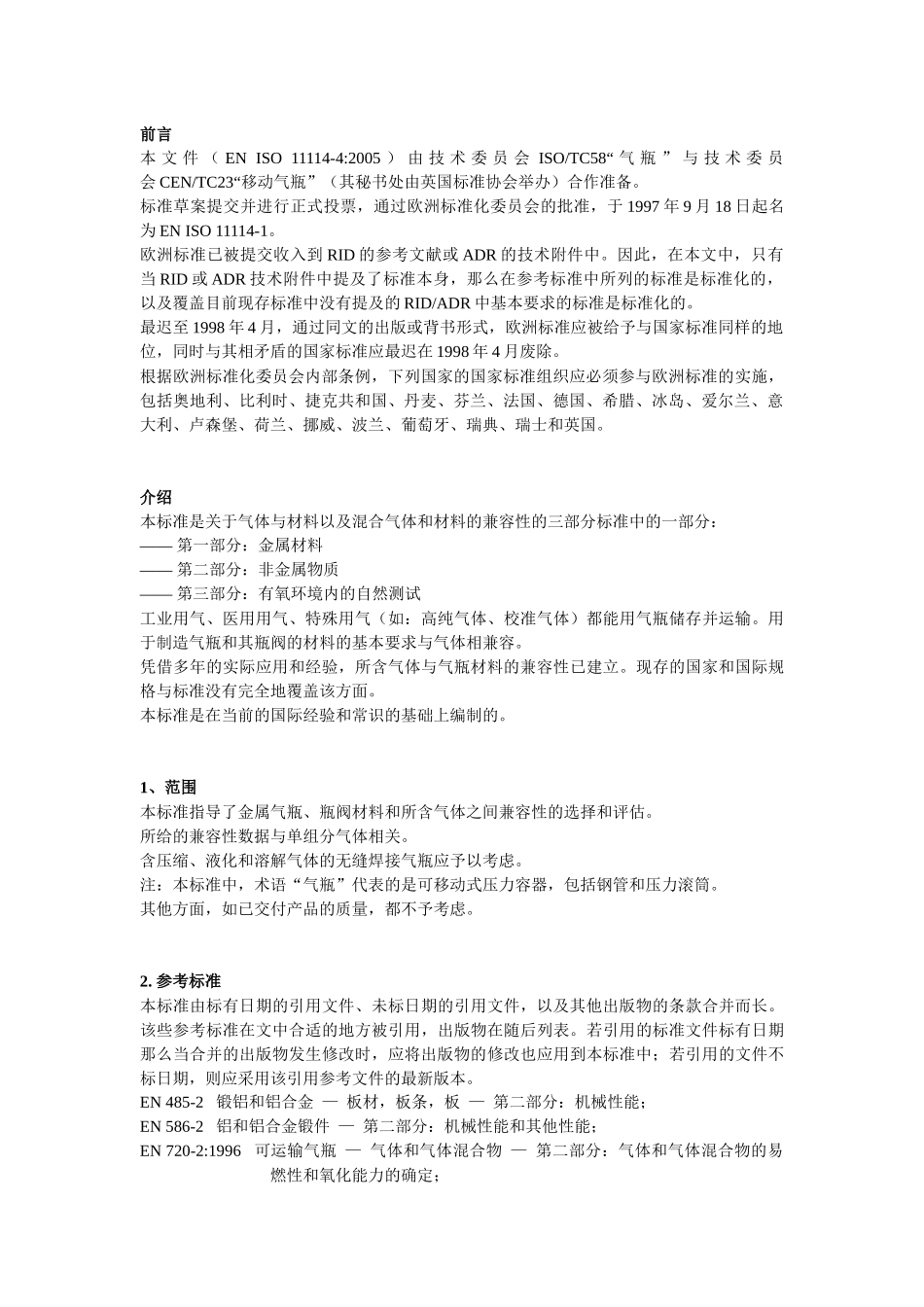 前言
本文件（EN ISO 11114-4:2005）由技术委员会 ISO/TC58“气瓶”与技术委员会 CEN/TC23“移动气瓶”（其秘书处由英国标准协会举办）合作准备。
标准草案提交并进行正式投票，通过欧洲标准化委员会的批准，于 1997 年 9 月 18 日起名为 EN ISO 11114-1。
欧洲标准已被提交收入到 RID 的参考文献或 ADR 的技术附件中。因此，在本文中，只有当 RID 或 ADR 技术附件中提及了标准本身，那么在参考标准中所列的标准是标准化的，以及覆盖目前现存标准中没有提及的 RID/ADR 中基本要求的标准是标准化的。
最迟至 1998 年 4 月，通过同文的出版或背书形式，欧洲标准应被给予与国家标准同样的地位，同时与其相矛盾的国家标准应最迟在 1998 年 4 月废除。
根据欧洲标准化委员会内部条例，下列国家的国家标准组织应必须参与欧洲标准的实施，包括奥地利、比利时、捷克共和国、丹麦、芬兰、法国、德国、希腊、冰岛、爱尔兰、意大利、卢森堡、荷兰、挪威、波兰、葡萄牙、瑞典、瑞士和英国。

介绍
本标准是关于气体与材料以及混合气体和材料的兼容性的三部分标准中的一部分：
—— 第一部分：金属材料
—— 第二部分：非金属物质
—— 第三部分：有氧环境内的自然测试
工业用气、医用用气、特殊用气（如：高纯气体、校准气体）都能用气瓶储存并运输。用于制造气瓶和其瓶阀的材料的基本要求与气体相兼容。
凭借多年的实际应用和经验，所含气体与气瓶材料的兼容性已建立。现存的国家和国际规格与标准没有完全地覆盖该方面。
本标准是在当前的国际经验和常识的基础上编制的。

1、范围
本标准指导了金属气瓶、瓶阀材料和所含气体之间兼容性的选择和评估。
所给的兼容性数据与单组分气体相关。
含压缩、液化和溶解气体的无缝焊接气瓶应予以考虑。
注：本标准中，术语“气瓶”代表的是可移动式压力容器，包括钢管和压力滚筒。
其他方面，如已交付产品的质量，都不予考虑。

2. 参考标准
本标准由标有日期的引用文件、未标日期的引用文件，以及其他出版物的条款合并而长。该些参考标准在文中合适的地方被引用，出版物在随后列表。若引用的标准文件标有日期那么当合并的出版物发生修改时，应将出版物的修改也应用到本标准中；若引用的文件不标日期，则应采用该引用参考文件的最新版本。
EN 485-2 锻铝和铝合金 — 板材，板条，板 — 第二部分：机械性能；
EN 586-2 铝和铝合金锻件 — 第二部分：机械性能和其他性能；
EN 720-2:1996 可运输气瓶 — 气体和气体混合物 — 第二部分：气体和气体混合物的易燃性和氧化能力的确定；